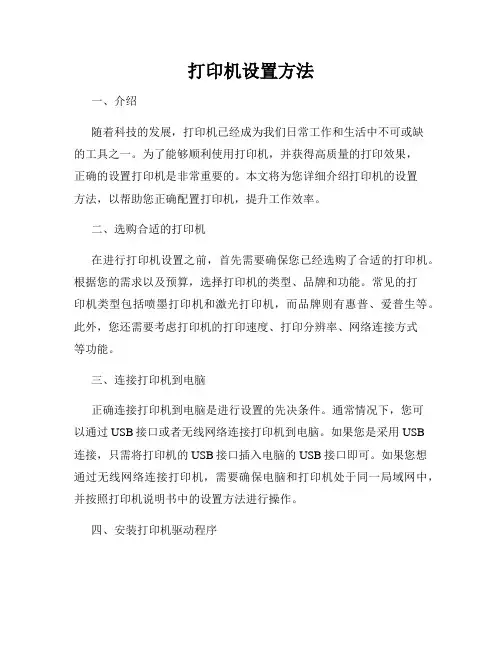 打印机设置方法

一、介绍

随着科技的发展，打印机已经成为我们日常工作和生活中不可或缺的工具之一。为了能够顺利使用打印机，并获得高质量的打印效果，正确的设置打印机是非常重要的。本文将为您详细介绍打印机的设置方法，以帮助您正确配置打印机，提升工作效率。

二、选购合适的打印机

在进行打印机设置之前，首先需要确保您已经选购了合适的打印机。根据您的需求以及预算，选择打印机的类型、品牌和功能。常见的打印机类型包括喷墨打印机和激光打印机，而品牌则有惠普、爱普生等。此外，您还需要考虑打印机的打印速度、打印分辨率、网络连接方式等功能。

三、连接打印机到电脑

正确连接打印机到电脑是进行设置的先决条件。通常情况下，您可以通过USB接口或者无线网络连接打印机到电脑。如果您是采用USB连接，只需将打印机的USB接口插入电脑的USB接口即可。如果您想通过无线网络连接打印机，需要确保电脑和打印机处于同一局域网中，并按照打印机说明书中的设置方法进行操作。

四、安装打印机驱动程序